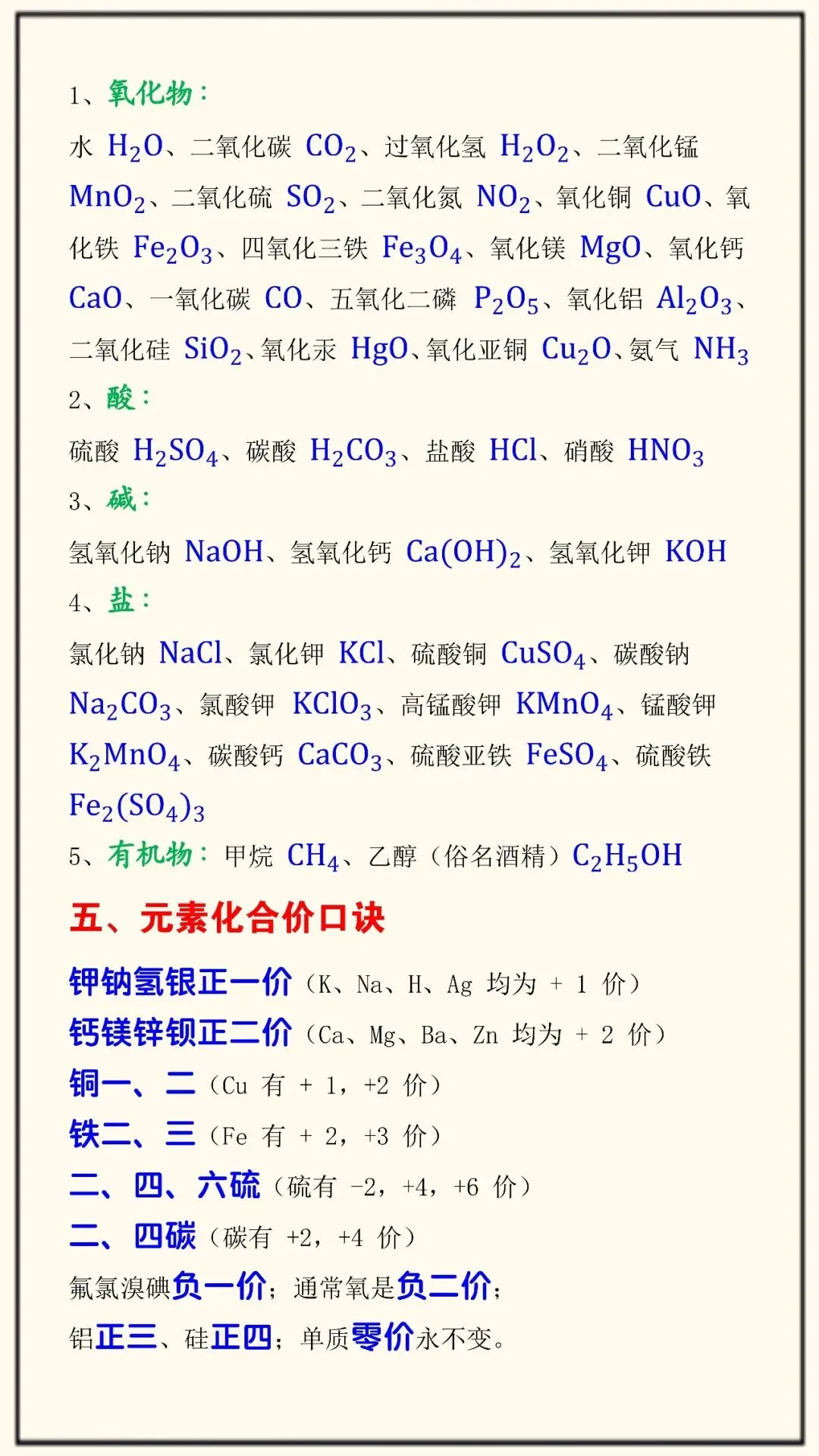 1、氧化物：

水 $H_2O$、二氧化碳 $CO_2$、过氧化氢 $H_2O_2$、二氧化锰 $MnO_2$、二氧化硫 $SO_2$、二氧化氮 $NO_2$、氧化铜 $CuO$、氧化铁 $Fe_2O_3$、四氧化三铁 $Fe_3O_4$、氧化镁 $MgO$、氧化钙 $CaO$、一氧化碳 $CO$、五氧化二磷 $P_2O_5$、氧化铝 $Al_2O_3$、二氧化硅 $SiO_2$、氧化汞 $HgO$、氧化亚铜 $Cu_2O$、氨气 $NH_3$

2、酸：

硫酸 $H_2SO_4$、碳酸 $H_2CO_3$、盐酸 $HCl$、硝酸 $HNO_3$

3、碱：

氢氧化钠 $NaOH$、氢氧化钙 $Ca(OH)_2$、氢氧化钾 $KOH$

4、盐：

氯化钠 $NaCl$、氯化钾 $KCl$、硫酸铜 $CuSO_4$、碳酸钠 $Na_2CO_3$、氯酸钾 $KClO_3$、高锰酸钾 $KMnO_4$、锰酸钾 $K_2MnO_4$、碳酸钙 $CaCO_3$、硫酸亚铁 $FeSO_4$、硫酸铁 $Fe_2(SO_4)_3$

5、有机物：甲烷 $CH_4$、乙醇（俗名酒精）$C_2H_5OH$

五、元素化合价口诀

钾钠氢银正一价（K、Na、H、Ag 均为 + 1 价）
钙镁锌钡正二价（Ca、Mg、Ba、Zn 均为 + 2 价）
铜一、二（Cu 有 + 1，+2 价）
铁二、三（Fe 有 + 2，+3 价）
二、四、六硫（硫有 -2，+4，+6 价）
二、四碳（碳有 +2，+4 价）
氟氯溴碘负一价；通常氧是负二价；
铝正三、硅正四；单质零价永不变。